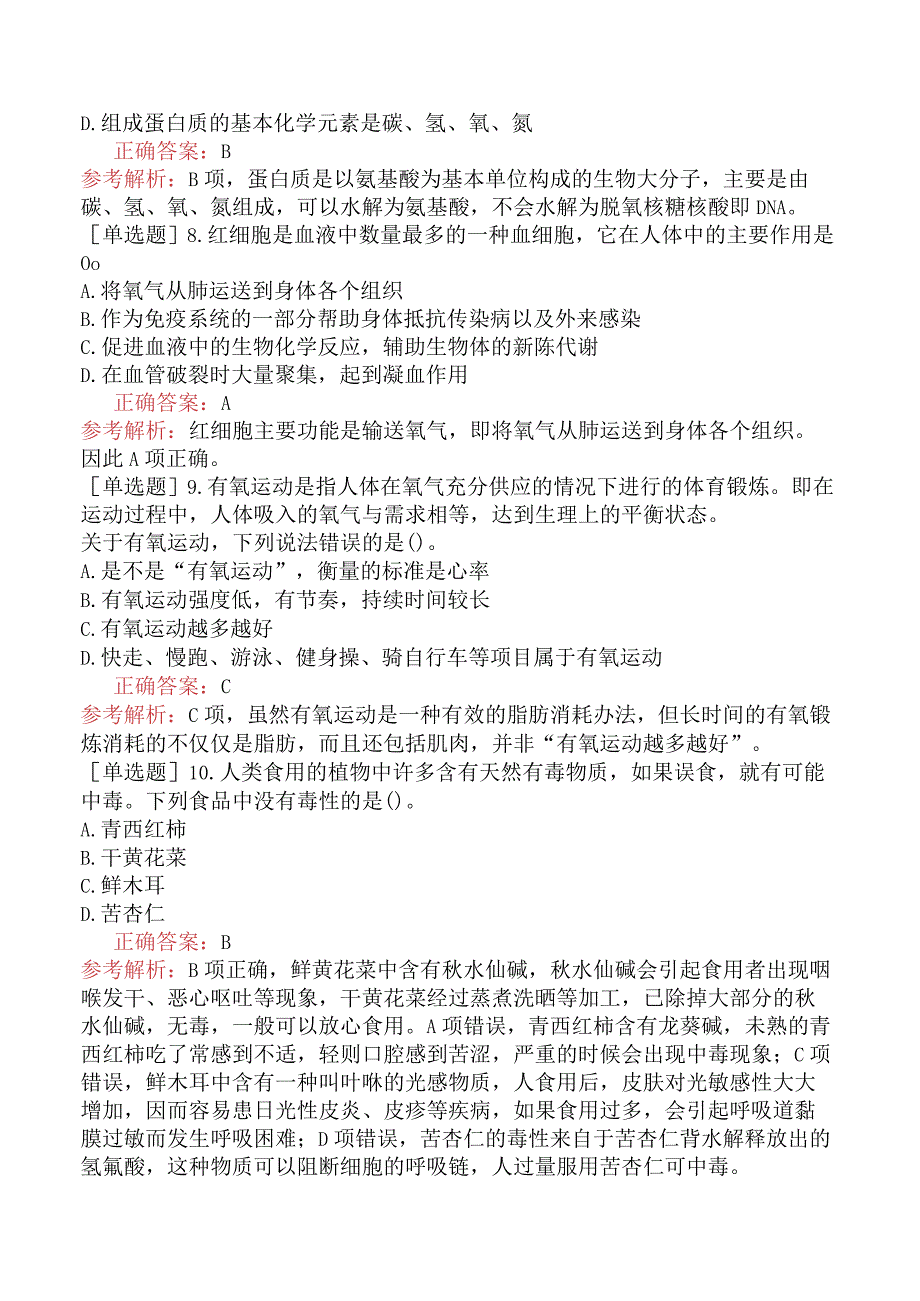 D.组成蛋白质的基本化学元素是碳、氢、氧、氮

正确答案：B

参考解析：B项，蛋白质是以氨基酸为基本单位构成的生物大分子，主要是由碳、氢、氧、氮组成，可以水解为氨基酸，不会水解为脱氧核糖核酸即DNA。

［单选题］8.红细胞是血液中数量最多的一种血细胞，它在人体中的主要作用是Oo

A.将氧气从肺运送到身体各个组织

B.作为免疫系统的一部分帮助身体抵抗传染病以及外来感染

C.促进血液中的生物化学反应，辅助生物体的新陈代谢

D.在血管破裂时大量聚集，起到凝血作用

正确答案：A

参考解析：红细胞主要功能是输送氧气，即将氧气从肺运送到身体各个组织。因此A项正确。

［单选题］9.有氧运动是指人体在氧气充分供应的情况下进行的体育锻炼。即在运动过程中，人体吸入的氧气与需求相等，达到生理上的平衡状态。

关于有氧运动，下列说法错误的是()。

A.是不是“有氧运动”，衡量的标准是心率

B.有氧运动强度低，有节奏，持续时间较长

C.有氧运动越多越好

D.快走、慢跑、游泳、健身操、骑自行车等项目属于有氧运动

正确答案：C

参考解析：C项，虽然有氧运动是一种有效的脂肪消耗办法，但长时间的有氧锻炼消耗的不仅仅是脂肪，而且还包括肌肉，并非“有氧运动越多越好”。

［单选题］10.人类食用的植物中许多含有天然有毒物质，如果误食，就有可能中毒。下列食品中没有毒性的是()。

A.青西红柿

B.干黄花菜

C.鲜木耳

D.苦杏仁

正确答案：B

参考解析：B项正确，鲜黄花菜中含有秋水仙碱，秋水仙碱会引起食用者出现咽喉发干、恶心呕吐等现象，干黄花菜经过蒸煮洗晒等加工，已除掉大部分的秋水仙碱，无毒，一般可以放心食用。A项错误，青西红柿含有龙葵碱，未熟的青西红柿吃了常感到不适，轻则口腔感到苦涩，严重的时候会出现中毒现象；C项错误，鲜木耳中含有一种叫叶啉的光感物质，人食用后，皮肤对光敏感性大大增加，因而容易患日光性皮炎、皮疹等疾病，如果食用过多，会引起呼吸道黏膜过敏而发生呼吸困难；D项错误，苦杏仁的毒性来自于苦杏仁背水解释放出的氢氟酸，这种物质可以阻断细胞的呼吸链，人过量服用苦杏仁可中毒。